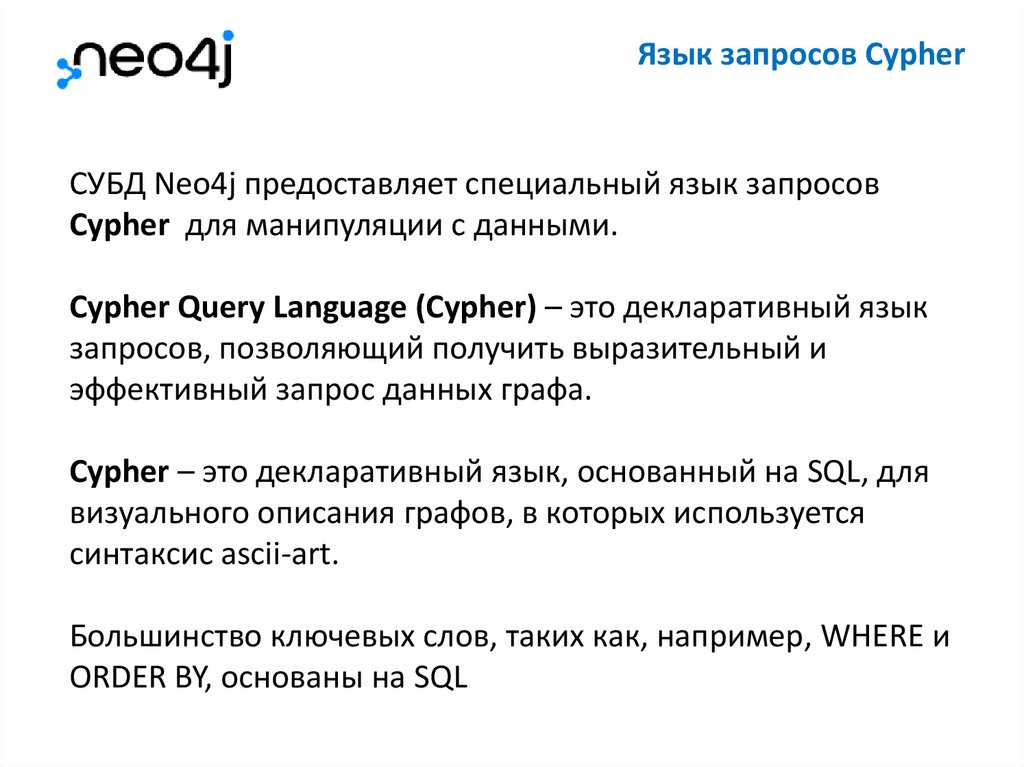 neo4j

Язык запросов Cypher

СУБД Neo4j предоставляет специальный язык запросов Cypher  для манипуляции с данными.

Cypher Query Language (Cypher) – это декларативный язык запросов, позволяющий получить выразительный и эффективный запрос данных графа.

Cypher – это декларативный язык, основанный на SQL, для визуального описания графов, в которых используется синтаксис ascii-art.

Большинство ключевых слов, таких как, например, WHERE и ORDER BY, основаны на SQL